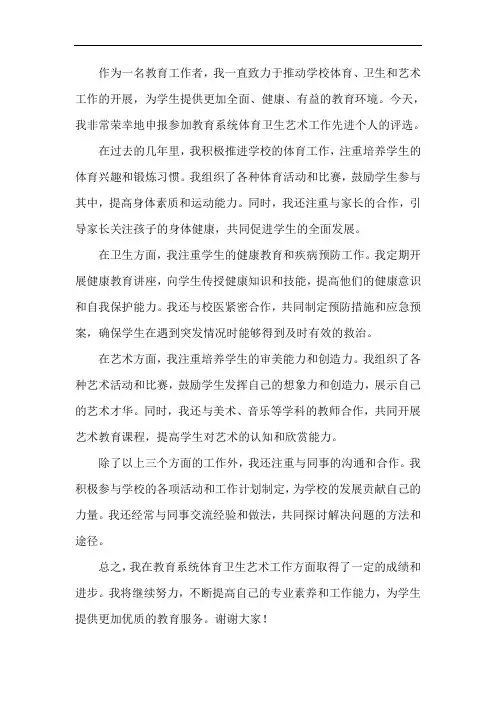 作为一名教育工作者，我一直致力于推动学校体育、卫生和艺术工作的开展，为学生提供更加全面、健康、有益的教育环境。今天，我非常荣幸地申报参加教育系统体育卫生艺术工作先进个人的评选。

在过去的几年里，我积极推进学校的体育工作，注重培养学生的体育兴趣和锻炼习惯。我组织了各种体育活动和比赛，鼓励学生参与其中，提高身体素质和运动能力。同时，我还注重与家长的合作，引导家长关注孩子的身体健康，共同促进学生的全面发展。

在卫生方面，我注重学生的健康教育和疾病预防工作。我定期开展健康教育讲座，向学生传授健康知识和技能，提高他们的健康意识和自我保护能力。我还与校医紧密合作，共同制定预防措施和应急预案，确保学生在遇到突发情况时能够得到及时有效的救治。

在艺术方面，我注重培养学生的审美能力和创造力。我组织了各种艺术活动和比赛，鼓励学生发挥自己的想象力和创造力，展示自己的艺术才华。同时，我还与美术、音乐等学科的教师合作，共同开展艺术教育课程，提高学生对艺术的认知和欣赏能力。

除了以上三个方面的工作外，我还注重与同事的沟通和合作。我积极参与学校的各项活动和工作计划制定，为学校的发展贡献自己的力量。我还经常与同事交流经验和做法，共同探讨解决问题的方法和途径。

总之，我在教育系统体育卫生艺术工作方面取得了一定的成绩和进步。我将继续努力，不断提高自己的专业素养和工作能力，为学生提供更加优质的教育服务。谢谢大家！